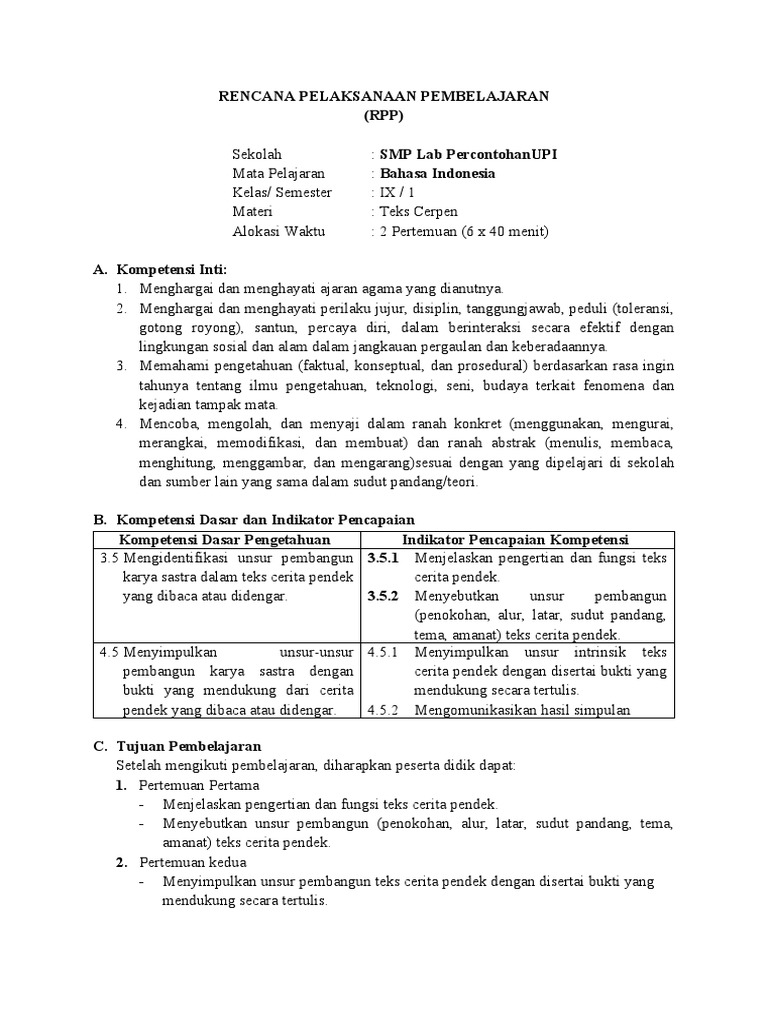 RENCANA PELAKSANAAN PEMBELAJARAN
(RPP)

Sekolah : SMP Lab PercontohanUPI
Mata Pelajaran : Bahasa Indonesia
Kelas/ Semester : IX / 1
Materi : Teks Cerpen
Alokasi Waktu : 2 Pertemuan (6 x 40 menit)

A. Kompetensi Inti:
1. Menghargai dan menghayati ajaran agama yang dianutnya.
2. Menghargai dan menghayati perilaku jujur, disiplin, tanggungjawab, peduli (toleransi, gotong royong), santun, percaya diri, dalam berinteraksi secara efektif dengan lingkungan sosial dan alam dalam jangkauan pergaulan dan keberadaannya.
3. Memahami pengetahuan (faktual, konseptual, dan prosedural) berdasarkan rasa ingin tahunya tentang ilmu pengetahuan, teknologi, seni, budaya terkait fenomena dan kejadian tampak mata.
4. Mencoba, mengolah, dan menyaji dalam ranah konkret (menggunakan, mengurai, merangkai, memodifikasi, dan membuat) dan ranah abstrak (menulis, membaca, menghitung, menggambar, dan mengarang)sesuai dengan yang dipelajari di sekolah dan sumber lain yang sama dalam sudut pandang/teori.

B. Kompetensi Dasar dan Indikator Pencapaian

| Kompetensi Dasar Pengetahuan | Indikator Pencapaian Kompetensi |
|---|---|
| 3.5 Mengidentifikasi unsur pembangun karya sastra dalam teks cerita pendek yang dibaca atau didengar. | 3.5.1 Menjelaskan pengertian dan fungsi teks cerita pendek. 3.5.2 Menyebutkan unsur pembangun (penokohan, alur, latar, sudut pandang, tema, amanat) teks cerita pendek. |
| 4.5 Menyimpulkan unsur-unsur pembangun karya sastra dengan bukti yang mendukung dari cerita pendek yang dibaca atau didengar. | 4.5.1 Menyimpulkan unsur intrinsik teks cerita pendek dengan disertai bukti yang mendukung secara tertulis. 4.5.2 Mengomunikasikan hasil simpulan |

C. Tujuan Pembelajaran
Setelah mengikuti pembelajaran, diharapkan peserta didik dapat:
1. Pertemuan Pertama
- Menjelaskan pengertian dan fungsi teks cerita pendek.
- Menyebutkan unsur pembangun (penokohan, alur, latar, sudut pandang, tema, amanat) teks cerita pendek.
2. Pertemuan kedua
- Menyimpulkan unsur pembangun teks cerita pendek dengan disertai bukti yang mendukung secara tertulis.